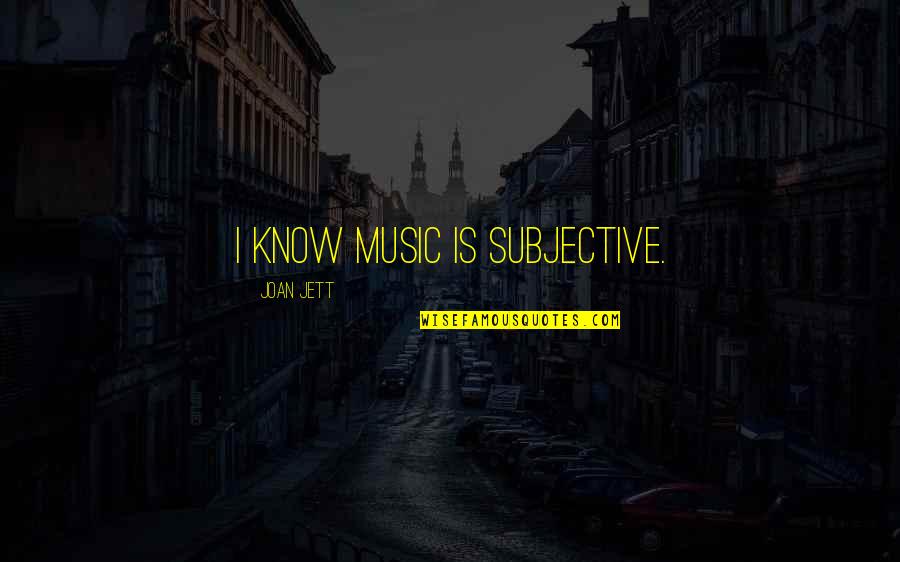 I KNOW MUSIC IS SUBJECTIVE.

JOAN JETT

WISEFAMOUSQUOTES.COM